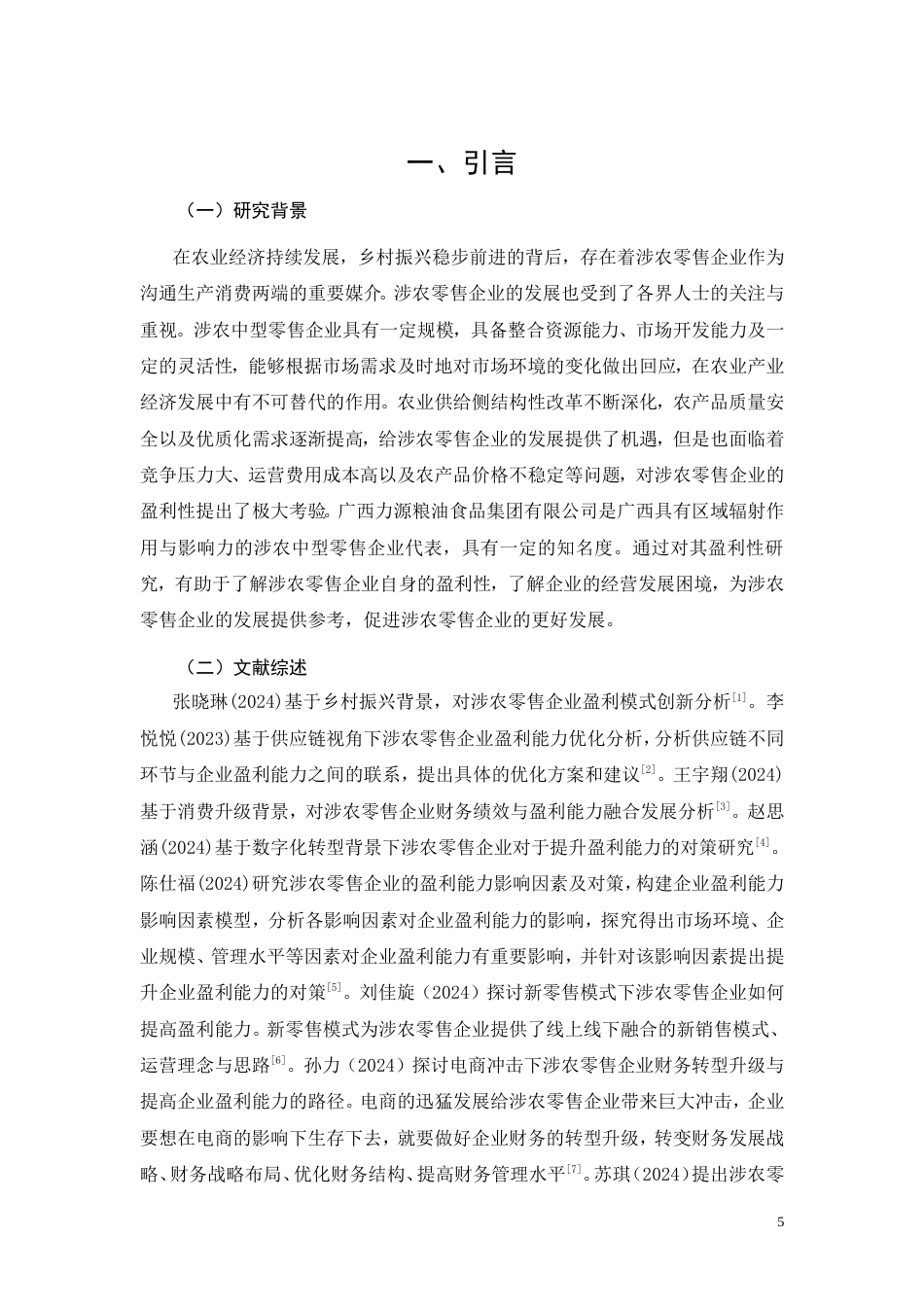 一、引言

（一）研究背景

在农业经济持续发展，乡村振兴稳步前进的背后，存在着涉农零售企业作为沟通生产消费两端的重要媒介。涉农零售企业的发展也受到了各界人士的关注与重视。涉农中型零售企业具有一定规模，具备整合资源能力、市场开发能力及一定的灵活性，能够根据市场需求及时地对市场环境的变化做出回应，在农业产业经济发展中有不可替代的作用。农业供给侧结构性改革不断深化，农产品质量安全以及优质化需求逐渐提高，给涉农零售企业的发展提供了机遇，但是也面临着竞争压力大、运营费用成本高以及农产品价格不稳定等问题，对涉农零售企业的盈利性提出了极大考验。广西力源粮油食品集团有限公司是广西具有区域辐射作用与影响力的涉农中型零售企业代表，具有一定的知名度。通过对其盈利性研究，有助于了解涉农零售企业自身的盈利性，了解企业的经营发展困境，为涉农零售企业的发展提供参考，促进涉农零售企业的更好发展。

（二）文献综述

张晓琳(2024)基于乡村振兴背景，对涉农零售企业盈利模式创新分析$^{[1]}$。李悦悦(2023)基于供应链视角下涉农零售企业盈利能力优化分析，分析供应链不同环节与企业盈利能力之间的联系，提出具体的优化方案和建议$^{[2]}$。王宇翔(2024)基于消费升级背景，对涉农零售企业财务绩效与盈利能力融合发展分析$^{[3]}$。赵思涵(2024)基于数字化转型背景下涉农零售企业对于提升盈利能力的对策研究$^{[4]}$。陈仕福(2024)研究涉农零售企业的盈利能力影响因素及对策，构建企业盈利能力影响因素模型，分析各影响因素对企业盈利能力的影响，探究得出市场环境、企业规模、管理水平等因素对企业盈利能力有重要影响，并针对该影响因素提出提升企业盈利能力的对策$^{[5]}$。刘佳旋（2024）探讨新零售模式下涉农零售企业如何提高盈利能力。新零售模式为涉农零售企业提供了线上线下融合的新销售模式、运营理念与思路$^{[6]}$。孙力（2024）探讨电商冲击下涉农零售企业财务转型升级与提高企业盈利能力的路径。电商的迅猛发展给涉农零售企业带来巨大冲击，企业要想在电商的影响下生存下去，就要做好企业财务的转型升级，转变财务发展战略、财务战略布局、优化财务结构、提高财务管理水平$^{[7]}$。苏琪（2024）提出涉农零

5